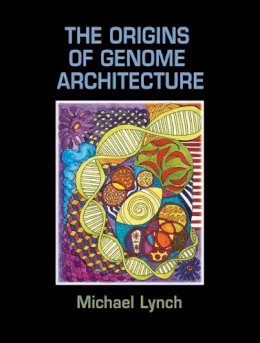 THE ORIGINS OF GENOME ARCHITECTURE

Michael Lynch